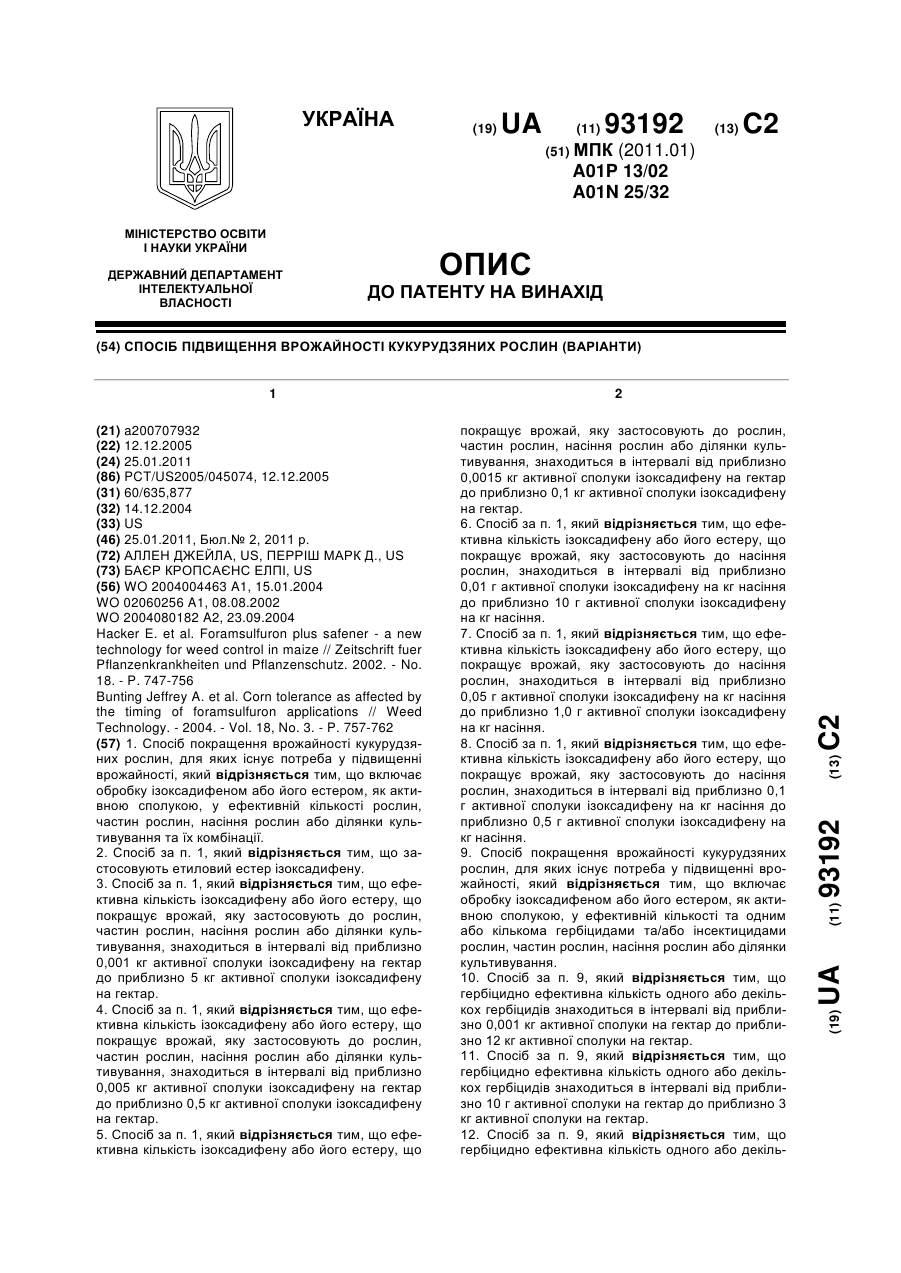 УКРАЇНА

(19) UA (11) 93192 (13) C2

(51) МПК (2011.01)
A01P 13/02
A01N 25/32

МІНІСТЕРСТВО ОСВІТИ І НАУКИ УКРАЇНИ

ДЕРЖАВНИЙ ДЕПАРТАМЕНТ ІНТЕЛЕКТУАЛЬНОЇ ВЛАСНОСТІ

ОПИС
ДО ПАТЕНТУ НА ВИНАХІД

(54) СПОСІБ ПІДВИЩЕННЯ ВРОЖАЙНОСТІ КУКУРУДЗЯНИХ РОСЛИН (ВАРІАНТИ)

1

(21) a200707932
(22) 12.12.2005
(24) 25.01.2011
(86) PCT/US2005/045074, 12.12.2005
(31) 60/635,877
(32) 14.12.2004
(33) US
(46) 25.01.2011, Бюл.№ 2, 2011 р.
(72) АЛЛЕН ДЖЕЙЛА, US, ПЕРРІШ МАРК Д., US
(73) БАЄР КРОПСАЄНС ЕЛПІ, US
(56) WO 2004004463 A1, 15.01.2004
WO 02060256 A1, 08.08.2002
WO 2004080182 A2, 23.09.2004
Hacker E. et al. Foramsulfuron plus safener - a new technology for weed control in maize // Zeitschrift fuer Pflanzenkrankheiten und Pflanzenschutz. 2002. - No. 18. - P. 747-756
Bunting Jeffrey A. et al. Corn tolerance as affected by the timing of foramsulfuron applications // Weed Technology. - 2004. - Vol. 18, No. 3. - P. 757-762
(57) 1. Спосіб покращення врожайності кукурудзяних рослин, для яких існує потреба у підвищенні врожайності, який відрізняється тим, що включає обробку ізоксадифеном або його естером, як активною сполукою, у ефективній кількості рослин, частин рослин, насіння рослин або ділянки культивування та їх комбінації.
2. Спосіб за п. 1, який відрізняється тим, що застосовують етиловий естер ізоксадифену.
3. Спосіб за п. 1, який відрізняється тим, що ефективна кількість ізоксадифену або його естеру, що покращує врожай, яку застосовують до рослин, частин рослин, насіння рослин або ділянки культивування, знаходиться в інтервалі від приблизно 0,001 кг активної сполуки ізоксадифену на гектар до приблизно 5 кг активної сполуки ізоксадифену на гектар.
4. Спосіб за п. 1, який відрізняється тим, що ефективна кількість ізоксадифену або його естеру, що покращує врожай, яку застосовують до рослин, частин рослин, насіння рослин або ділянки культивування, знаходиться в інтервалі від приблизно 0,005 кг активної сполуки ізоксадифену на гектар до приблизно 0,5 кг активної сполуки ізоксадифену на гектар.
5. Спосіб за п. 1, який відрізняється тим, що ефективна кількість ізоксадифену або його естеру, що

2

покращує врожай, яку застосовують до рослин, частин рослин, насіння рослин або ділянки культивування, знаходиться в інтервалі від приблизно 0,0015 кг активної сполуки ізоксадифену на гектар до приблизно 0,1 кг активної сполуки ізоксадифену на гектар.
6. Спосіб за п. 1, який відрізняється тим, що ефективна кількість ізоксадифену або його естеру, що покращує врожай, яку застосовують до насіння рослин, знаходиться в інтервалі від приблизно 0,01 г активної сполуки ізоксадифену на кг насіння до приблизно 10 г активної сполуки ізоксадифену на кг насіння.
7. Спосіб за п. 1, який відрізняється тим, що ефективна кількість ізоксадифену або його естеру, що покращує врожай, яку застосовують до насіння рослин, знаходиться в інтервалі від приблизно 0,05 г активної сполуки ізоксадифену на кг насіння до приблизно 1,0 г активної сполуки ізоксадифену на кг насіння.
8. Спосіб за п. 1, який відрізняється тим, що ефективна кількість ізоксадифену або його естеру, що покращує врожай, яку застосовують до насіння рослин, знаходиться в інтервалі від приблизно 0,1 г активної сполуки ізоксадифену на кг насіння до приблизно 0,5 г активної сполуки ізоксадифену на кг насіння.
9. Спосіб покращення врожайності кукурудзяних рослин, для яких існує потреба у підвищенні врожайності, який відрізняється тим, що включає обробку ізоксадифеном або його естером, як активною сполукою, у ефективній кількості та одним або кількома гербіцидами та/або інсектицидами рослин, частин рослин, насіння рослин або ділянки культивування.
10. Спосіб за п. 9, який відрізняється тим, що гербіцидно ефективна кількість одного або декількох гербіцидів знаходиться в інтервалі від приблизно 0,001 кг активної сполуки на гектар до приблизно 12 кг активної сполуки на гектар.
11. Спосіб за п. 9, який відрізняється тим, що гербіцидно ефективна кількість одного або декількох гербіцидів знаходиться в інтервалі від приблизно 10 г активної сполуки на гектар до приблизно 3 кг активної сполуки на гектар.
12. Спосіб за п. 9, який відрізняється тим, що гербіцидно ефективна кількість одного або декіль-

(19) UA (11) 93192 (13) C2